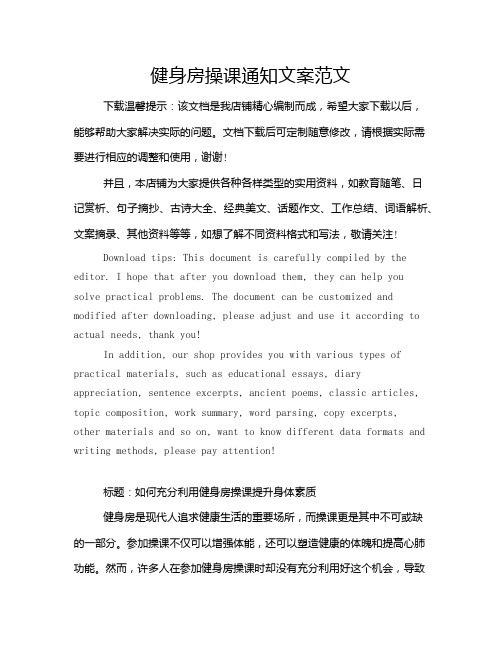 健身房操课通知文案范文

下载温馨提示：该文档是我店铺精心编制而成，希望大家下载以后，能够帮助大家解决实际的问题。文档下载后可定制随意修改，请根据实际需要进行相应的调整和使用，谢谢！

并且，本店铺为大家提供各种各样类型的实用资料，如教育随笔、日记赏析、句子摘抄、古诗大全、经典美文、话题作文、工作总结、词语解析、文案摘录、其他资料等等，如想了解不同资料格式和写法，敬请关注！

Download tips: This document is carefully compiled by the editor. I hope that after you download them, they can help you solve practical problems. The document can be customized and modified after downloading, please adjust and use it according to actual needs, thank you!

In addition, our shop provides you with various types of practical materials, such as educational essays, diary appreciation, sentence excerpts, ancient poems, classic articles, topic composition, work summary, word parsing, copy excerpts, other materials and so on, want to know different data formats and writing methods, please pay attention!

标题：如何充分利用健身房操课提升身体素质

健身房是现代人追求健康生活的重要场所，而操课更是其中不可或缺的一部分。参加操课不仅可以增强体能，还可以塑造健康的体魄和提高心肺功能。然而，许多人在参加健身房操课时却没有充分利用好这个机会，导致